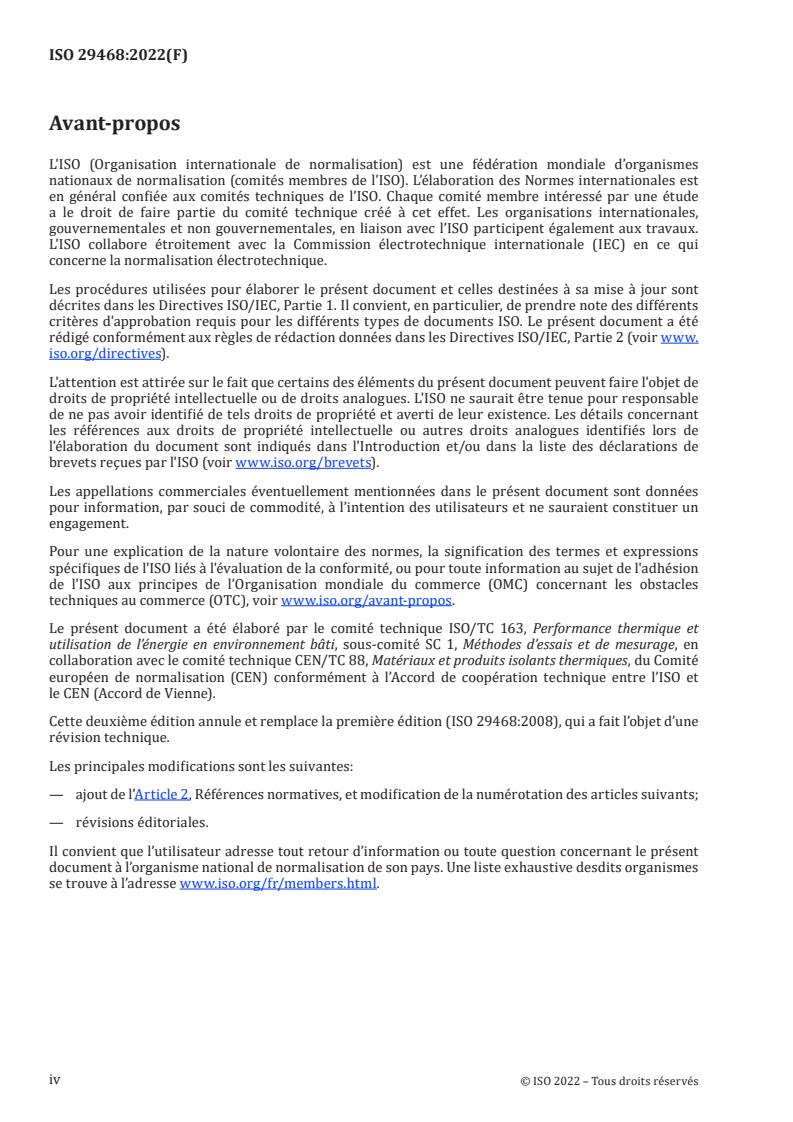 ISO 29468:2022(F)

Avant-propos

L'ISO (Organisation internationale de normalisation) est une fédération mondiale d'organismes nationaux de normalisation (comités membres de l'ISO). L'élaboration des Normes internationales est en général confiée aux comités techniques de l'ISO. Chaque comité membre intéressé par une étude a le droit de faire partie du comité technique créé à cet effet. Les organisations internationales, gouvernementales et non gouvernementales, en liaison avec l'ISO participent également aux travaux. L'ISO collabore étroitement avec la Commission électrotechnique internationale (IEC) en ce qui concerne la normalisation électrotechnique.

Les procédures utilisées pour élaborer le présent document et celles destinées à sa mise à jour sont décrites dans les Directives ISO/IEC, Partie 1. Il convient, en particulier, de prendre note des différents critères d'approbation requis pour les différents types de documents ISO. Le présent document a été rédigé conformément aux règles de rédaction données dans les Directives ISO/IEC, Partie 2 (voir www.iso.org/directives).

L'attention est attirée sur le fait que certains des éléments du présent document peuvent faire l'objet de droits de propriété intellectuelle ou de droits analogues. L'ISO ne saurait être tenue pour responsable de ne pas avoir identifié de tels droits de propriété et averti de leur existence. Les détails concernant les références aux droits de propriété intellectuelle ou autres droits analogues identifiés lors de l'élaboration du document sont indiqués dans l'Introduction et/ou dans la liste des déclarations de brevets reçues par l'ISO (voir www.iso.org/brevets).

Les appellations commerciales éventuellement mentionnées dans le présent document sont données pour information, par souci de commodité, à l'intention des utilisateurs et ne sauraient constituer un engagement.

Pour une explication de la nature volontaire des normes, la signification des termes et expressions spécifiques de l'ISO liés à l'évaluation de la conformité, ou pour toute information au sujet de l'adhésion de l'ISO aux principes de l'Organisation mondiale du commerce (OMC) concernant les obstacles techniques au commerce (OTC), voir www.iso.org/avant-propos.

Le présent document a été élaboré par le comité technique ISO/TC 163, Performance thermique et utilisation de l'énergie en environnement bâti, sous-comité SC 1, Méthodes d'essais et de mesurage, en collaboration avec le comité technique CEN/TC 88, Matériaux et produits isolants thermiques, du Comité européen de normalisation (CEN) conformément à l'Accord de coopération technique entre l'ISO et le CEN (Accord de Vienne).

Cette deuxième édition annule et remplace la première édition (ISO 29468:2008), qui a fait l'objet d'une révision technique.

Les principales modifications sont les suivantes:

— ajout de l'Article 2, Références normatives, et modification de la numérotation des articles suivants;

— révisions éditoriales.

Il convient que l'utilisateur adresse tout retour d'information ou toute question concernant le présent document à l'organisme national de normalisation de son pays. Une liste exhaustive desdits organismes se trouve à l'adresse www.iso.org/fr/members.html.

iv © ISO 2022 – Tous droits réservés